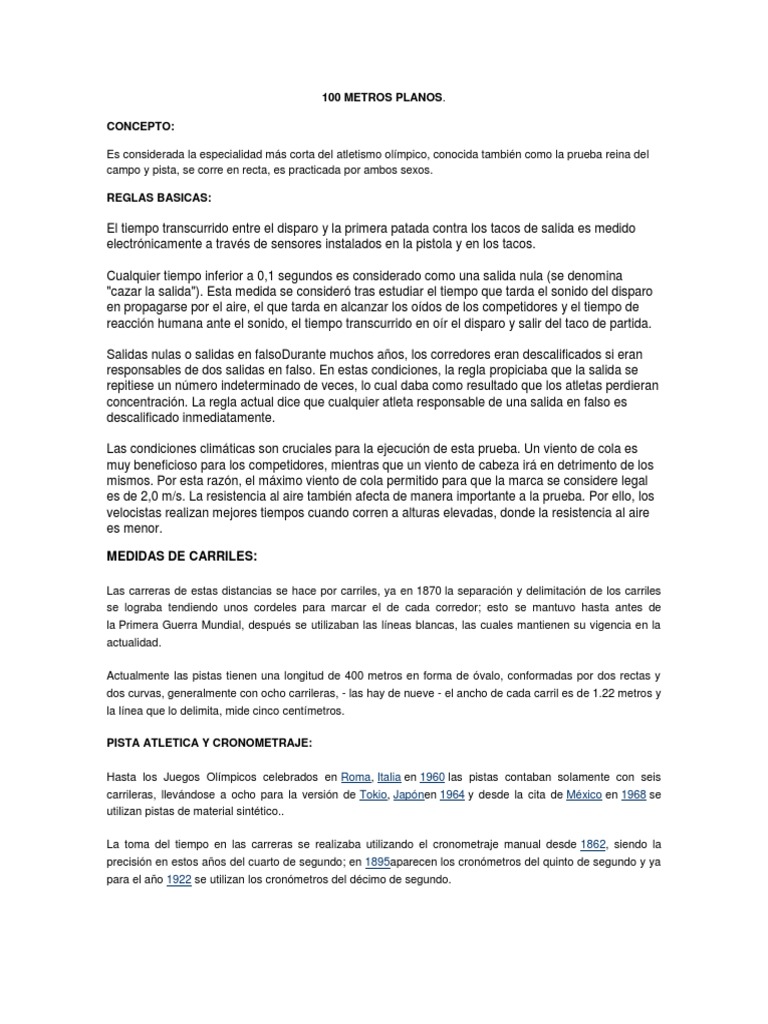 100 METROS PLANOS.

CONCEPTO:

Es considerada la especialidad más corta del atletismo olímpico, conocida también como la prueba reina del campo y pista, se corre en recta, es practicada por ambos sexos.

REGLAS BASICAS:

El tiempo transcurrido entre el disparo y la primera patada contra los tacos de salida es medido electrónicamente a través de sensores instalados en la pistola y en los tacos.

Cualquier tiempo inferior a 0,1 segundos es considerado como una salida nula (se denomina "cazar la salida"). Esta medida se consideró tras estudiar el tiempo que tarda el sonido del disparo en propagarse por el aire, el que tarda en alcanzar los oídos de los competidores y el tiempo de reacción humana ante el sonido, el tiempo transcurrido en oír el disparo y salir del taco de partida.

Salidas nulas o salidas en falsoDurante muchos años, los corredores eran descalificados si eran responsables de dos salidas en falso. En estas condiciones, la regla propiciaba que la salida se repitiese un número indeterminado de veces, lo cual daba como resultado que los atletas perdieran concentración. La regla actual dice que cualquier atleta responsable de una salida en falso es descalificado inmediatamente.

Las condiciones climáticas son cruciales para la ejecución de esta prueba. Un viento de cola es muy beneficioso para los competidores, mientras que un viento de cabeza irá en detrimento de los mismos. Por esta razón, el máximo viento de cola permitido para que la marca se considere legal es de 2,0 m/s. La resistencia al aire también afecta de manera importante a la prueba. Por ello, los velocistas realizan mejores tiempos cuando corren a alturas elevadas, donde la resistencia al aire es menor.

MEDIDAS DE CARRILES:

Las carreras de estas distancias se hace por carriles, ya en 1870 la separación y delimitación de los carriles se lograba tendiendo unos cordeles para marcar el de cada corredor; esto se mantuvo hasta antes de la Primera Guerra Mundial, después se utilizaban las líneas blancas, las cuales mantienen su vigencia en la actualidad.

Actualmente las pistas tienen una longitud de 400 metros en forma de óvalo, conformadas por dos rectas y dos curvas, generalmente con ocho carrileras, - las hay de nueve - el ancho de cada carril es de 1.22 metros y la línea que lo delimita, mide cinco centímetros.

PISTA ATLETICA Y CRONOMETRAJE:

Hasta los Juegos Olímpicos celebrados en Roma, Italia en 1960 las pistas contaban solamente con seis carrileras, llevándose a ocho para la versión de Tokio, Japónen 1964 y desde la cita de México en 1968 se utilizan pistas de material sintético..

La toma del tiempo en las carreras se realizaba utilizando el cronometraje manual desde 1862, siendo la precisión en estos años del cuarto de segundo; en 1895aparecen los cronómetros del quinto de segundo y ya para el año 1922 se utilizan los cronómetros del décimo de segundo.